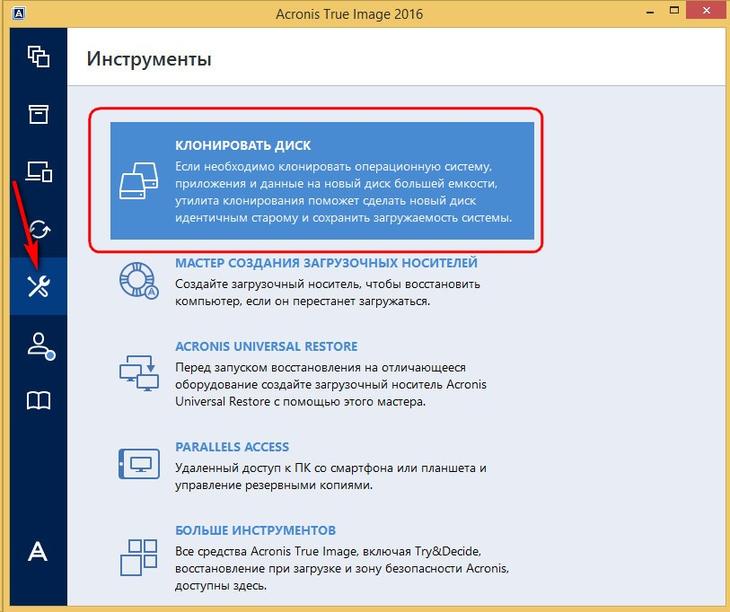 Acronis True Image 2016

Инструменты

КЛОНИРОВАТЬ ДИСК
Если необходимо клонировать операционную систему, приложения и данные на новый диск большей емкости, утилита клонирования поможет сделать новый диск идентичным старому и сохранить загружаемость системы.

МАСТЕР СОЗДАНИЯ ЗАГРУЗОЧНЫХ НОСИТЕЛЕЙ
Создайте загрузочный носитель, чтобы восстановить компьютер, если он перестанет загружаться.

ACRONIS UNIVERSAL RESTORE
Перед запуском восстановления на отличающееся оборудование создайте загрузочный носитель Acronis Universal Restore с помощью этого мастера.

PARALLELS ACCESS
Удаленный доступ к ПК со смартфона или планшета и управление резервными копиями.

БОЛЬШЕ ИНСТРУМЕНТОВ
Все средства Acronis True Image, включая Try&Decide, восстановление при загрузке и зону безопасности Acronis, доступны здесь.